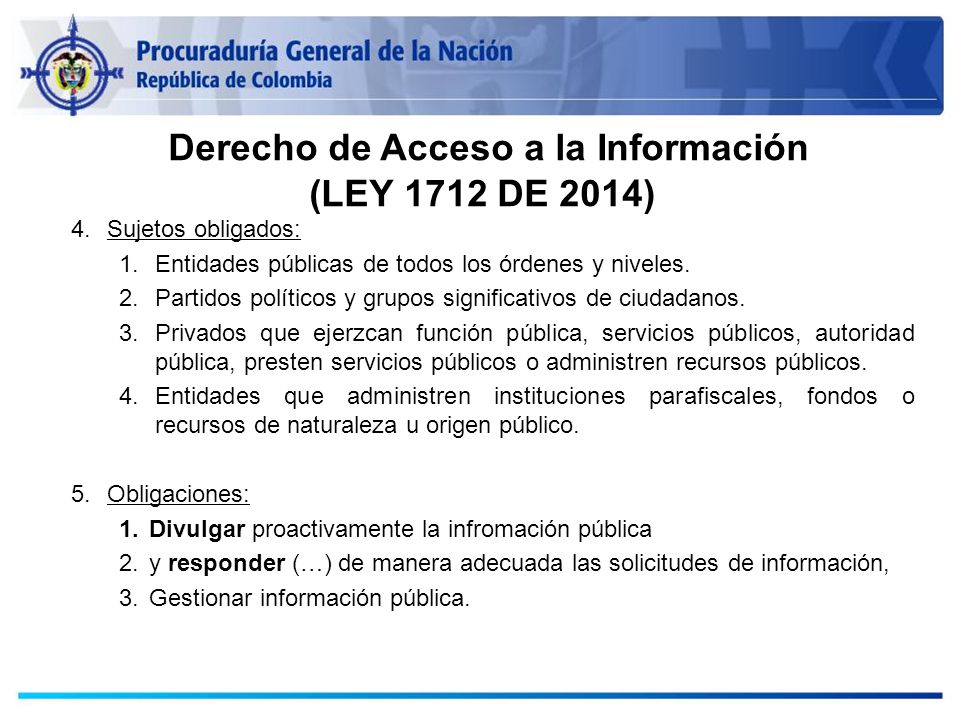 Procuraduría General de la Nación
República de Colombia

Derecho de Acceso a la Información
(LEY 1712 DE 2014)

4. Sujetos obligados:
1. Entidades públicas de todos los órdenes y niveles.
2. Partidos políticos y grupos significativos de ciudadanos.
3. Privados que ejerzcan función pública, servicios públicos, autoridad pública, presten servicios públicos o administren recursos públicos.
4. Entidades que administren instituciones parafiscales, fondos o recursos de naturaleza u origen público.

5. Obligaciones:
1. Divulgar proactivamente la infromación pública
2. y responder (…) de manera adecuada las solicitudes de información,
3. Gestionar información pública.